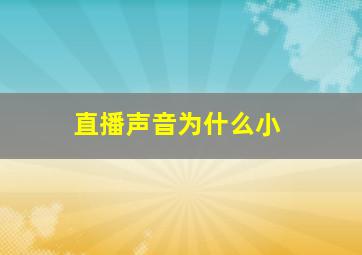 直播声音为什么小